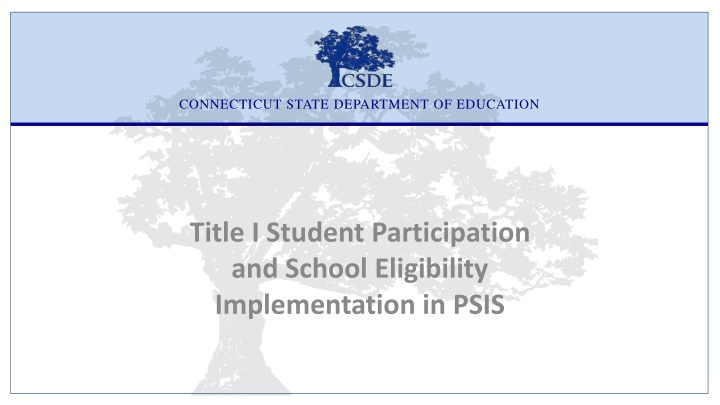 CSDE
CONNECTICUT STATE DEPARTMENT OF EDUCATION

Title I Student Participation and School Eligibility Implementation in PSIS